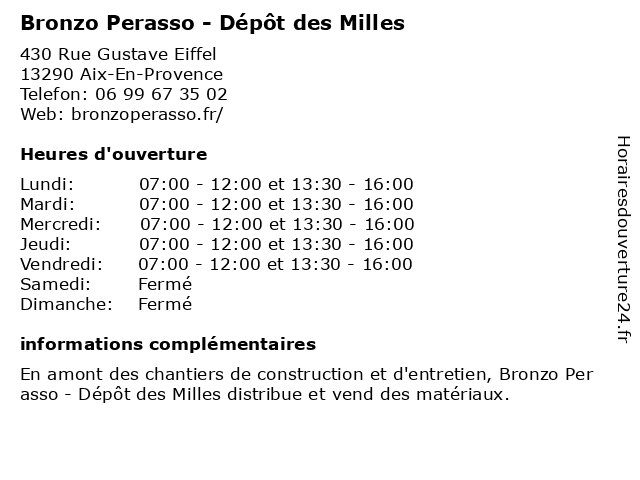 Bronzo Perasso - Dépôt des Milles

430 Rue Gustave Eiffel
13290 Aix-En-Provence
Telefon: 06 99 67 35 02
Web: bronzoperasso.fr/

Heures d'ouverture

Lundi: 07:00 - 12:00 et 13:30 - 16:00
Mardi: 07:00 - 12:00 et 13:30 - 16:00
Mercredi: 07:00 - 12:00 et 13:30 - 16:00
Jeudi: 07:00 - 12:00 et 13:30 - 16:00
Vendredi: 07:00 - 12:00 et 13:30 - 16:00
Samedi: Fermé
Dimanche: Fermé

informations complémentaires

En amont des chantiers de construction et d'entretien, Bronzo Per asso - Dépôt des Milles distribue et vend des matériaux.

Horairesdouverture24.fr